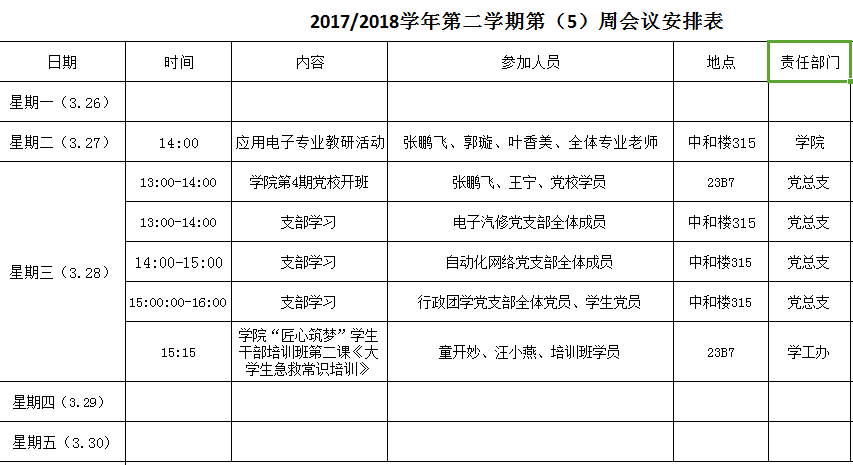 2017/2018学年第二学期第（5）周会议安排表

| 日期 | 时间 | 内容 | 参加人员 | 地点 | 责任部门 |
|---|---|---|---|---|---|
| 星期一（3.26） | | | | | |
| 星期二（3.27） | 14:00 | 应用电子专业教研活动 | 张鹏飞、郭璇、叶香美、全体专业老师 | 中和楼315 | 学院 |
| 星期三（3.28） | 13:00-14:00 | 学院第4期党校开班 | 张鹏飞、王宁、党校学员 | 23B7 | 党总支 |
| | 13:00-14:00 | 支部学习 | 电子汽修党支部全体成员 | 中和楼315 | 党总支 |
| | 14:00-15:00 | 支部学习 | 自动化网络党支部全体成员 | 中和楼315 | 党总支 |
| | 15:00:00-16:00 | 支部学习 | 行政团学党支部全体党员、学生党员 | 中和楼315 | 党总支 |
| | 15:15 | 学院“匠心筑梦”学生干部培训班第二课《大学生急救常识培训》 | 童开妙、汪小燕、培训班学员 | 23B7 | 学工办 |
| 星期四（3.29） | | | | | |
| 星期五（3.30） | | | | | |